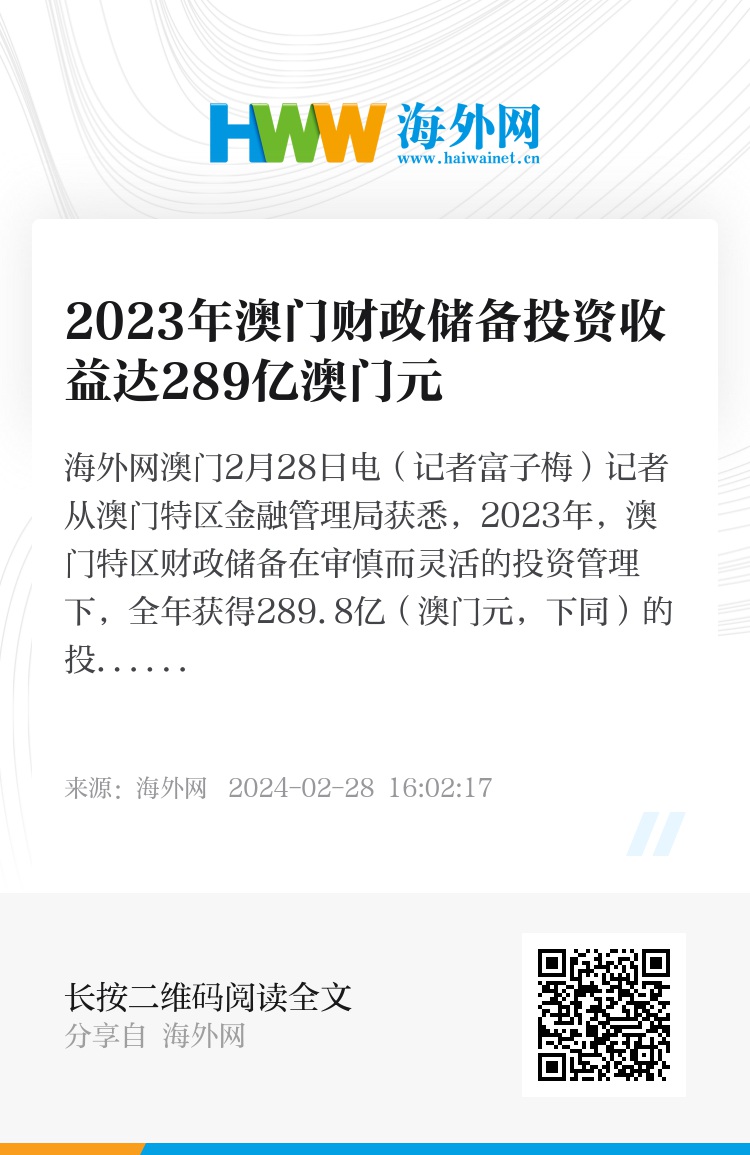 HWW 海外网
www.haiwainet.cn

2023年澳门财政储备投资收益达289亿澳门元

海外网澳门2月28日电（记者富子梅）记者从澳门特区金融管理局获悉，2023年，澳门特区财政储备在审慎而灵活的投资管理下，全年获得289.8亿（澳门元，下同）的投......

来源：海外网 2024-02-28 16:02:17

长按二维码阅读全文
分享自 海外网